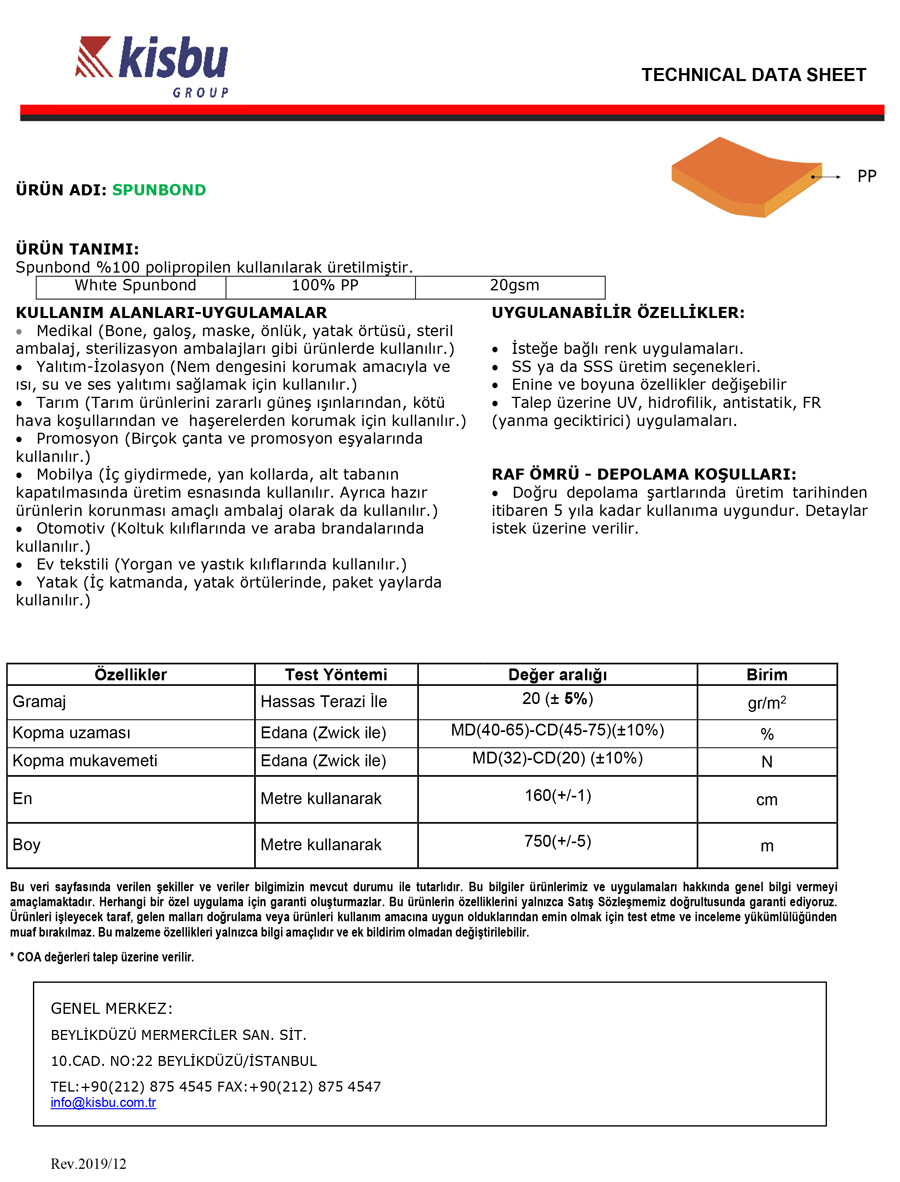 kisbu
GROUP

TECHNICAL DATA SHEET

PP

ÜRÜN ADI: SPUNBOND

ÜRÜN TANIMI:
Spunbond %100 polipropilen kullanılarak üretilmiştir.

| White Spunbond | 100% PP | 20gsm |
|---|---|---|

KULLANIM ALANLARI-UYGULAMALAR
• Medikal (Bone, galoş, maske, önlük, yatak örtüsü, steril ambalaj, sterilizasyon ambalajları gibi ürünlerde kullanılır.)
• Yalıtım-İzolasyon (Nem dengesini korumak amacıyla ve ısı, su ve ses yalıtımı sağlamak için kullanılır.)
• Tarım (Tarım ürünlerini zararlı güneş ışınlarından, kötü hava koşullarından ve haşerelerden korumak için kullanılır.)
• Promosyon (Birçok çanta ve promosyon eşyalarında kullanılır.)
• Mobilya (İç giydirmede, yan kollarda, alt tabanın kapatılmasında üretim esnasında kullanılır. Ayrıca hazır ürünlerin korunması amaçlı ambalaj olarak da kullanılır.)
• Otomotiv (Koltuk kılıflarında ve araba brandalarında kullanılır.)
• Ev tekstili (Yorgan ve yastık kılıflarında kullanılır.)
• Yatak (İç katmanda, yatak örtülerinde, paket yaylarda kullanılır.)

UYGULANABİLİR ÖZELLİKLER:
• İsteğe bağlı renk uygulamaları.
• SS ya da SSS üretim seçenekleri.
• Enine ve boyuna özellikler değişebilir
• Talep üzerine UV, hidrofilik, antistatik, FR (yanma geciktirici) uygulamaları.

RAF ÖMRÜ - DEPOLAMA KOŞULLARI:
• Doğru depolama şartlarında üretim tarihinden itibaren 5 yıla kadar kullanıma uygundur. Detaylar istek üzerine verilir.

| Özellikler | Test Yöntemi | Değer aralığı | Birim |
|---|---|---|---|
| Gramaj | Hassas Terazi İle | 20 (± 5%) | gr/m$^2$ |
| Kopma uzaması | Edana (Zwick ile) | MD(40-65)-CD(45-75)(±10%) | % |
| Kopma mukavemeti | Edana (Zwick ile) | MD(32)-CD(20) (±10%) | N |
| En | Metre kullanarak | 160(+/-1) | cm |
| Boy | Metre kullanarak | 750(+/-5) | m |

Bu veri sayfasında verilen şekiller ve veriler bilgimizin mevcut durumu ile tutarlıdır. Bu bilgiler ürünlerimiz ve uygulamaları hakkında genel bilgi vermeyi amaçlamaktadır. Herhangi bir özel uygulama için garanti oluşturmazlar. Bu ürünlerin özelliklerini yalnızca Satış Sözleşmemiz doğrultusunda garanti ediyoruz. Ürünleri işleyecek taraf, gelen malları doğrulama veya ürünleri kullanım amacına uygun olduklarından emin olmak için test etme ve inceleme yükümlülüğünden muaf bırakılmaz. Bu malzeme özellikleri yalnızca bilgi amaçlıdır ve ek bildirim olmadan değiştirilebilir.

* COA değerleri talep üzerine verilir.

GENEL MERKEZ:
BEYLİKDÜZÜ MERMERCİLER SAN. SİT.
10.CAD. NO:22 BEYLİKDÜZÜ/İSTANBUL
TEL:+90(212) 875 4545 FAX:+90(212) 875 4547
info@kisbu.com.tr

Rev.2019/12